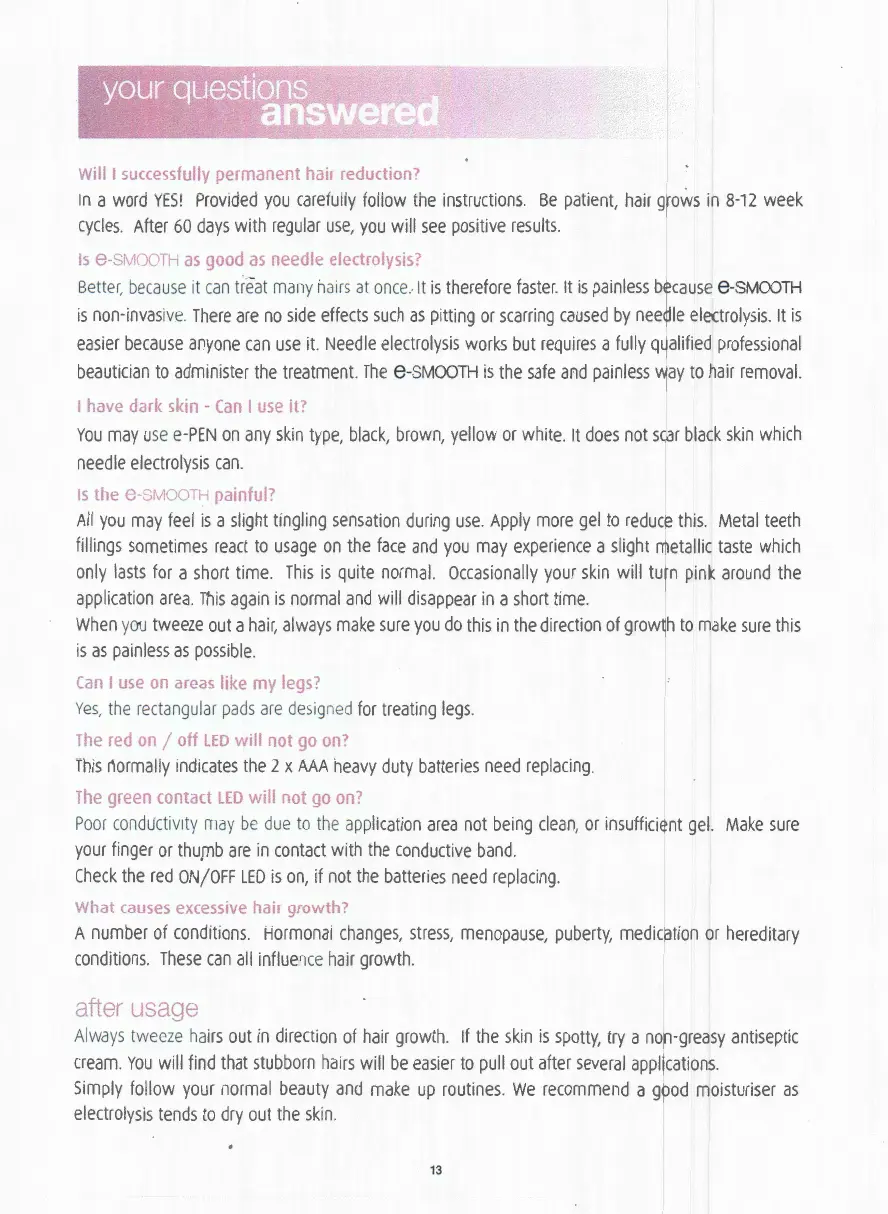 your questions answered

Will I successfully permanent hair reduction?

In a word YES! Provided you carefully follow the instructions. Be patient, hair grows in 8-12 week cycles. After 60 days with regular use, you will see positive results.

Is e-SMOOTH as good as needle electrolysis?

Better, because it can treat many hairs at once. It is therefore faster. It is painless because e-SMOOTH is non-invasive. There are no side effects such as pitting or scarring caused by needle electrolysis. It is easier because anyone can use it. Needle electrolysis works but requires a fully qualified professional beautician to administer the treatment. The e-SMOOTH is the safe and painless way to hair removal.

I have dark skin - Can I use it?

You may use e-PEN on any skin type, black, brown, yellow or white. It does not scar black skin which needle electrolysis can.

Is the e-SMOOTH painful?

All you may feel is a slight tingling sensation during use. Apply more gel to reduce this. Metal teeth fillings sometimes react to usage on the face and you may experience a slight metallic taste which only lasts for a short time. This is quite normal. Occasionally your skin will turn pink around the application area. This again is normal and will disappear in a short time.

When you tweeze out a hair, always make sure you do this in the direction of growth to make sure this is as painless as possible.

Can I use on areas like my legs?

Yes, the rectangular pads are designed for treating legs.

The red on / off LED will not go on?

This normally indicates the 2 x AAA heavy duty batteries need replacing.

The green contact LED will not go on?

Poor conductivity may be due to the application area not being clean, or insufficient gel. Make sure your finger or thumb are in contact with the conductive band.

Check the red ON/OFF LED is on, if not the batteries need replacing.

What causes excessive hair growth?

A number of conditions. Hormonal changes, stress, menopause, puberty, medication or hereditary conditions. These can all influence hair growth.

after usage

Always tweeze hairs out in direction of hair growth. If the skin is spotty, try a non-greasy antiseptic cream. You will find that stubborn hairs will be easier to pull out after several applications.

Simply follow your normal beauty and make up routines. We recommend a good moisturiser as electrolysis tends to dry out the skin.

13